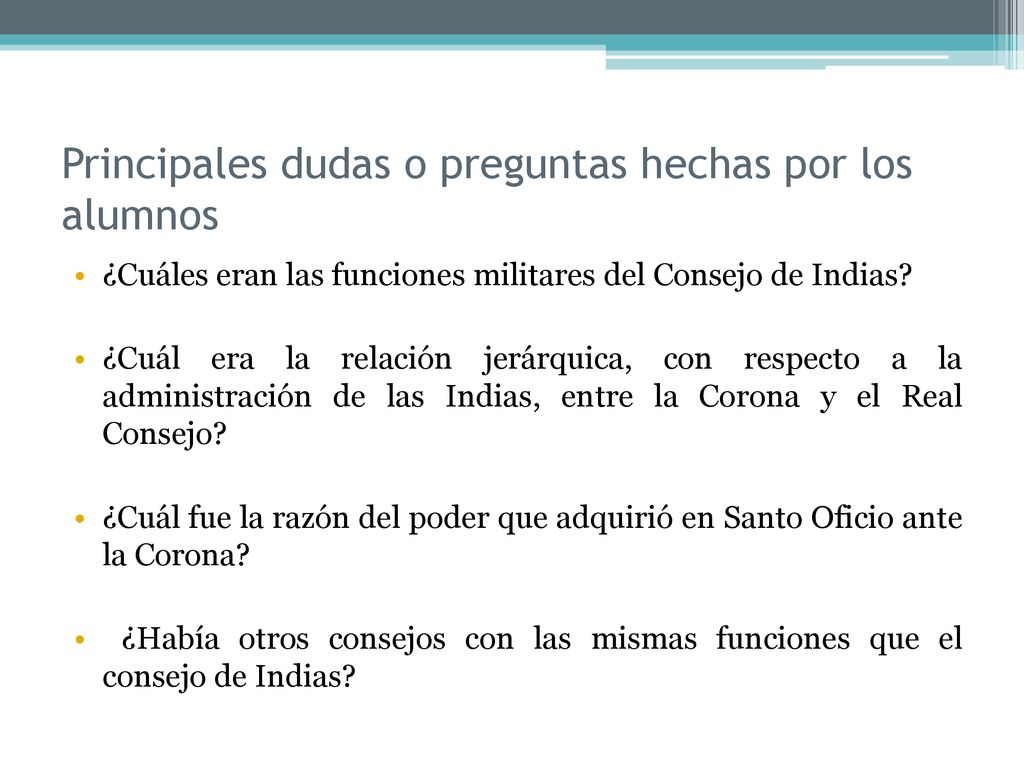 Principales dudas o preguntas hechas por los alumnos

• ¿Cuáles eran las funciones militares del Consejo de Indias?

• ¿Cuál era la relación jerárquica, con respecto a la administración de las Indias, entre la Corona y el Real Consejo?

• ¿Cuál fue la razón del poder que adquirió en Santo Oficio ante la Corona?

• ¿Había otros consejos con las mismas funciones que el consejo de Indias?